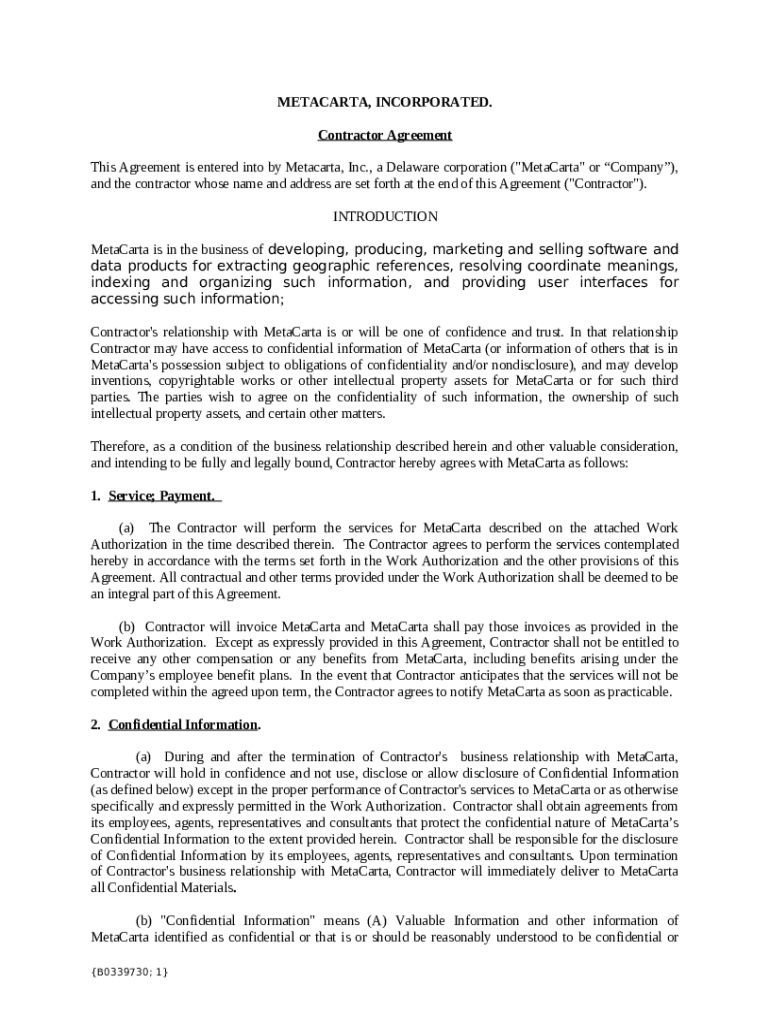 METACARTA, INCORPORATED.

Contractor Agreement

This Agreement is entered into by Metacarta, Inc., a Delaware corporation ("MetaCarta" or “Company”), and the contractor whose name and address are set forth at the end of this Agreement ("Contractor").

INTRODUCTION

MetaCarta is in the business of developing, producing, marketing and selling software and data products for extracting geographic references, resolving coordinate meanings, indexing and organizing such information, and providing user interfaces for accessing such information;

Contractor's relationship with MetaCarta is or will be one of confidence and trust. In that relationship Contractor may have access to confidential information of MetaCarta (or information of others that is in MetaCarta's possession subject to obligations of confidentiality and/or nondisclosure), and may develop inventions, copyrightable works or other intellectual property assets for MetaCarta or for such third parties. The parties wish to agree on the confidentiality of such information, the ownership of such intellectual property assets, and certain other matters.

Therefore, as a condition of the business relationship described herein and other valuable consideration, and intending to be fully and legally bound, Contractor hereby agrees with MetaCarta as follows:

1. Service; Payment.

(a) The Contractor will perform the services for MetaCarta described on the attached Work Authorization in the time described therein. The Contractor agrees to perform the services contemplated hereby in accordance with the terms set forth in the Work Authorization and the other provisions of this Agreement. All contractual and other terms provided under the Work Authorization shall be deemed to be an integral part of this Agreement.

(b) Contractor will invoice MetaCarta and MetaCarta shall pay those invoices as provided in the Work Authorization. Except as expressly provided in this Agreement, Contractor shall not be entitled to receive any other compensation or any benefits from MetaCarta, including benefits arising under the Company’s employee benefit plans. In the event that Contractor anticipates that the services will not be completed within the agreed upon term, the Contractor agrees to notify MetaCarta as soon as practicable.

2. Confidential Information.

(a) During and after the termination of Contractor's business relationship with MetaCarta, Contractor will hold in confidence and not use, disclose or allow disclosure of Confidential Information (as defined below) except in the proper performance of Contractor's services to MetaCarta or as otherwise specifically and expressly permitted in the Work Authorization. Contractor shall obtain agreements from its employees, agents, representatives and consultants that protect the confidential nature of MetaCarta’s Confidential Information to the extent provided herein. Contractor shall be responsible for the disclosure of Confidential Information by its employees, agents, representatives and consultants. Upon termination of Contractor's business relationship with MetaCarta, Contractor will immediately deliver to MetaCarta all Confidential Materials.

(b) "Confidential Information" means (A) Valuable Information and other information of MetaCarta identified as confidential or that is or should be reasonably understood to be confidential or

{B0339730; 1}